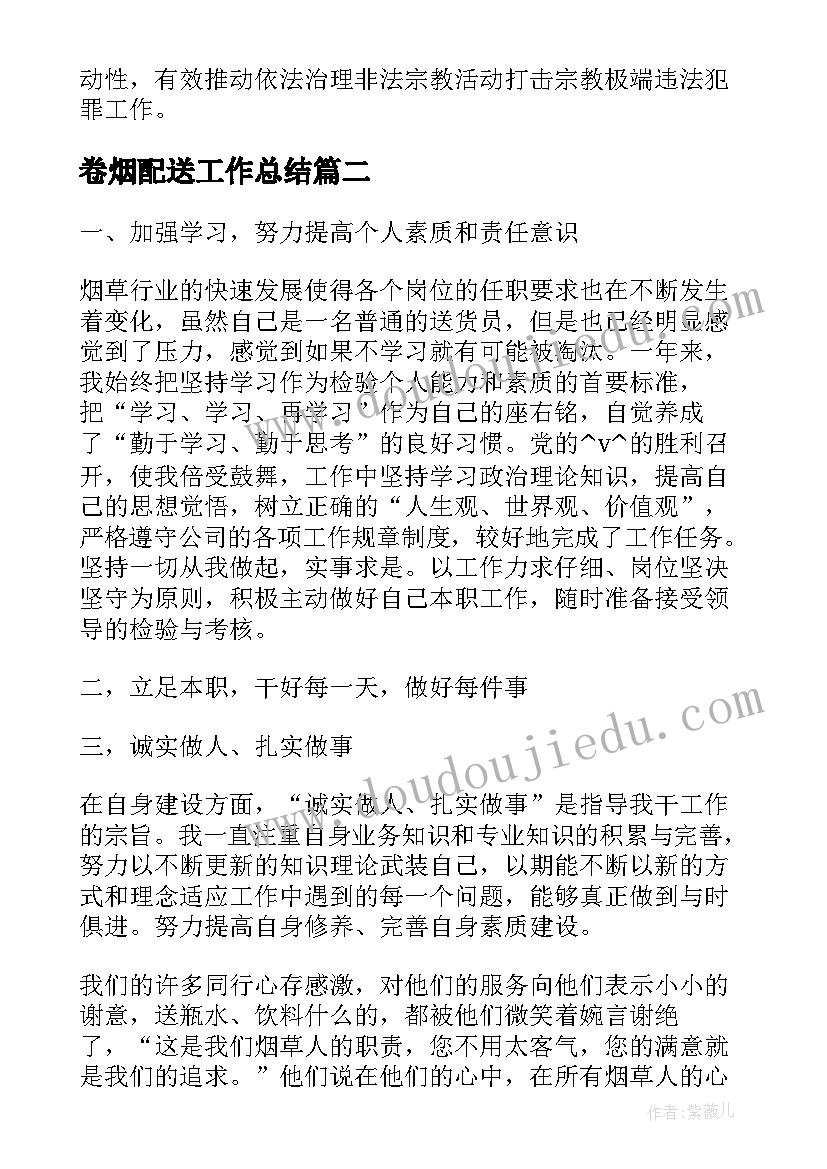 动性，有效推动依法治理非法宗教活动打击宗教极端违法犯罪工作。

卷烟配送工作总结篇二

一、加强学习，努力提高个人素质和责任意识

烟草行业的快速发展使得各个岗位的任职要求也在不断发生着变化，虽然自己是一名普通的送货员，但是也已经明显感觉到了压力，感觉到如果不学习就有可能被淘汰。一年来，我始终把坚持学习作为检验个人能力和素质的首要标准，把“学习、学习、再学习”作为自己的座右铭，自觉养成了“勤于学习、勤于思考”的良好习惯。党的^v^的胜利召开，使我倍受鼓舞，工作中坚持学习政治理论知识，提高自己的思想觉悟，树立正确的“人生观、世界观、价值观”，严格遵守公司的各项工作规章制度，较好地完成了工作任务。坚持一切从我做起，实事求是。以工作力求仔细、岗位坚决坚守为原则，积极主动做好自己本职工作，随时准备接受领导的检验与考核。

二，立足本职，干好每一天，做好每件事

三，诚实做人、扎实做事

在自身建设方面，“诚实做人、扎实做事”是指导我干工作的宗旨。我一直注重自身业务知识和专业知识的积累与完善，努力以不断更新的知识理论武装自己，以期能不断以新的方式和理念适应工作中遇到的每一个问题，能够真正做到与时俱进。努力提高自身修养、完善自身素质建设。

我们的许多同行心存感激，对他们的服务向他们表示小小的谢意，送瓶水、饮料什么的，都被他们微笑着婉言谢绝了，“这是我们烟草人的职责，您不用太客气，您的满意就是我们的追求。”他们说在他们的心中，在所有烟草人的心

www.doudoujiedu.com

作者：紫薇儿